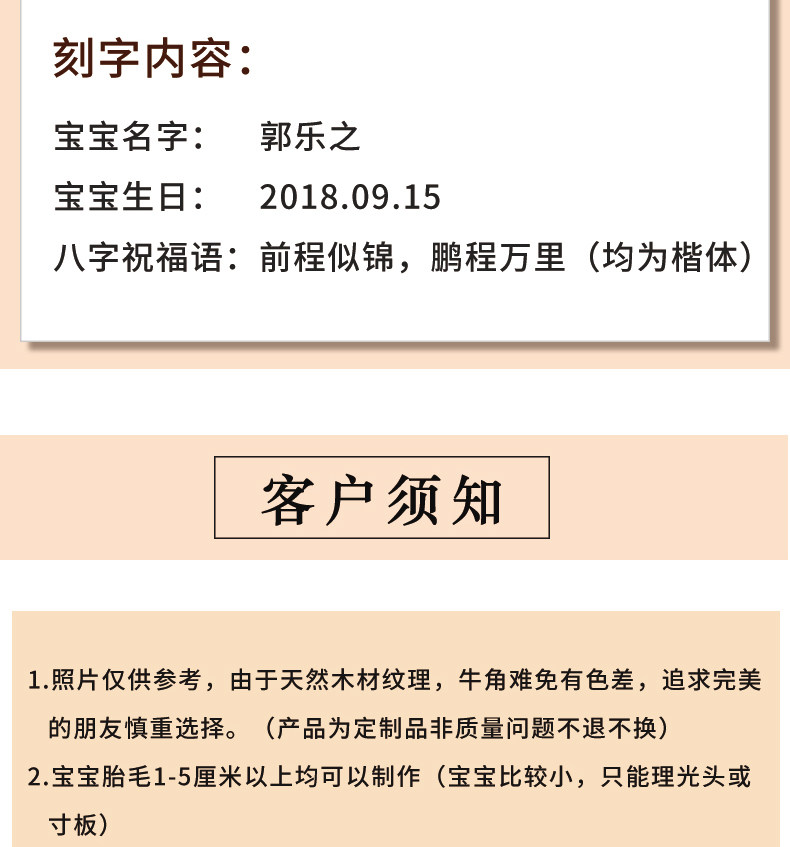 刻字内容:

宝宝名字: 郭乐之

宝宝生日: 2018.09.15

八字祝福语:前程似锦,鹏程万里(均为楷体)

客户须知

1.照片仅供参考,由于天然木材纹理,牛角难免有色差,追求完美的朋友慎重选择。(产品为定制品非质量问题不退不换)

2.宝宝胎毛1-5厘米以上均可以制作(宝宝比较小,只能理光头或寸板)